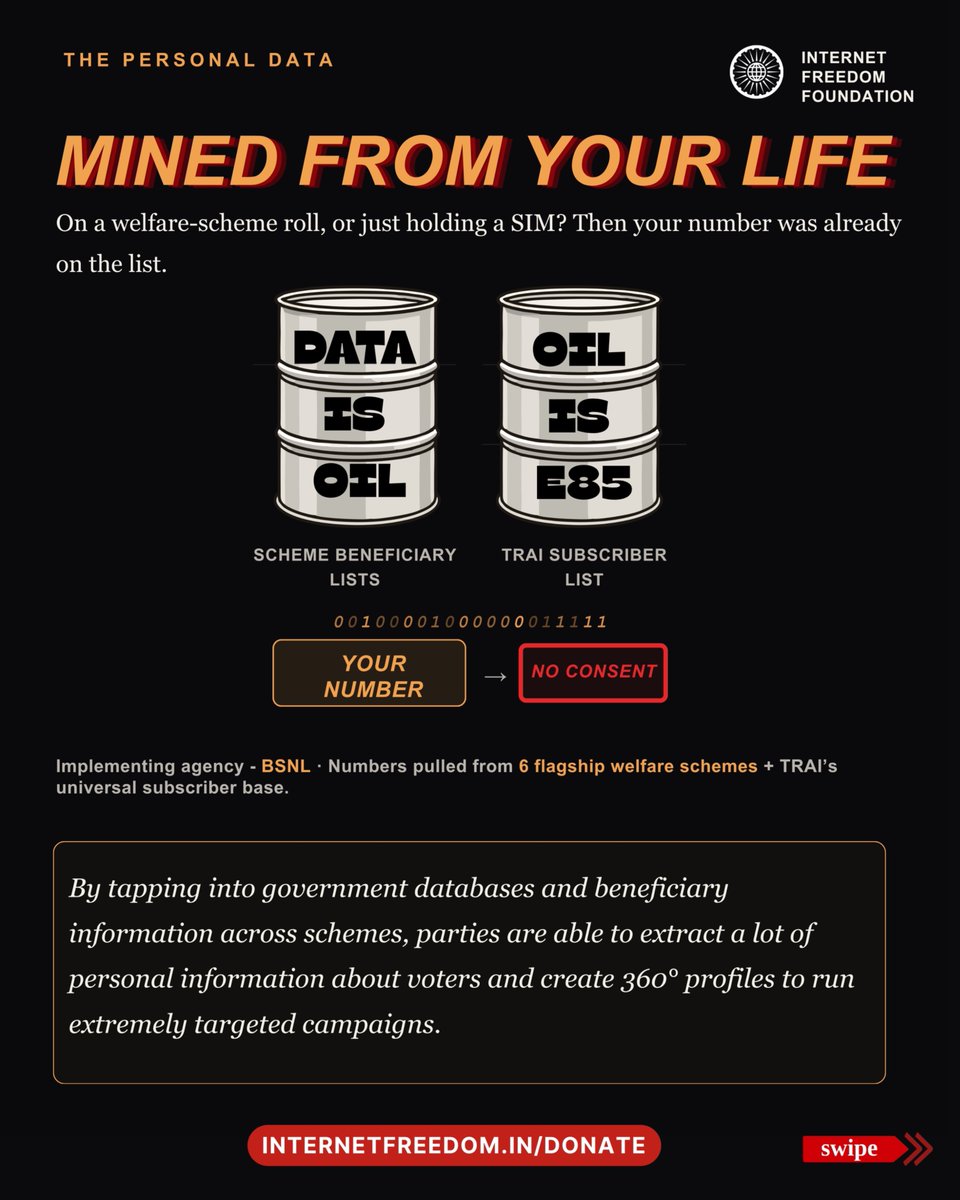 THE PERSONAL DATA

INTERNET FREEDOM FOUNDATION

MINED FROM YOUR LIFE

On a welfare-scheme roll, or just holding a SIM? Then your number was already on the list.

DATA IS OIL

OIL IS E85

SCHEME BENEFICIARY LISTS

TRAI SUBSCRIBER LIST

0010000100000011111

YOUR NUMBER → NO CONSENT

Implementing agency - BSNL · Numbers pulled from 6 flagship welfare schemes + TRAI's universal subscriber base.

By tapping into government databases and beneficiary information across schemes, parties are able to extract a lot of personal information about voters and create 360° profiles to run extremely targeted campaigns.

INTERNETFREEDOM.IN/DONATE

swipe